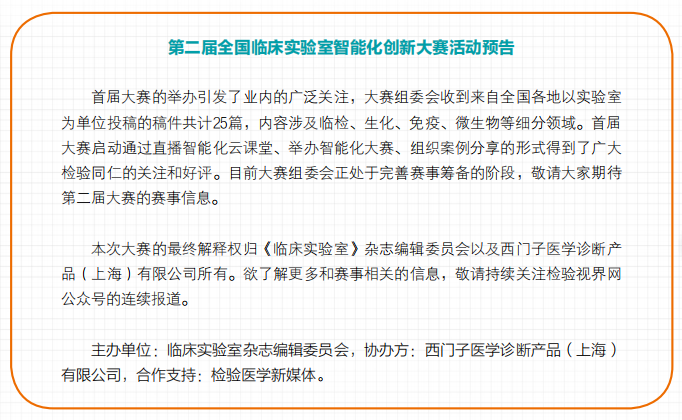 第二届全国临床实验室智能化创新大赛活动预告

首届大赛的举办引发了业内的广泛关注，大赛组委会收到来自全国各地以实验室为单位投稿的稿件共计25篇，内容涉及临检、生化、免疫、微生物等细分领域。首届大赛启动通过直播智能化云课堂、举办智能化大赛、组织案例分享的形式得到了广大检验同仁的关注和好评。目前大赛组委会正处于完善赛事筹备的阶段，敬请大家期待第二届大赛的赛事信息。

本次大赛的最终解释权归《临床实验室》杂志编辑委员会以及西门子医学诊断产品（上海）有限公司所有。欲了解更多和赛事相关的信息，敬请持续关注检验视界网公众号的连续报道。

主办单位：临床实验室杂志编辑委员会，协办方：西门子医学诊断产品（上海）有限公司，合作支持：检验医学新媒体。